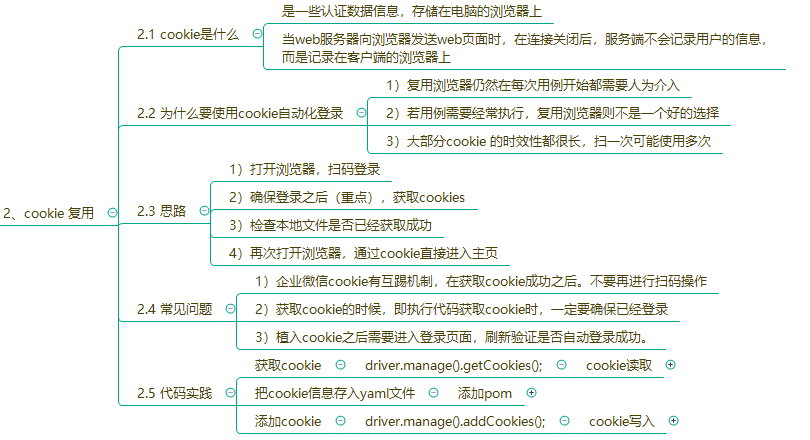 2、cookie 复用

2.1 cookie是什么

是一些认证数据信息，存储在电脑的浏览器上

当web服务器向浏览器发送web页面时，在连接关闭后，服务端不会记录用户的信息，而是记录在客户端的浏览器上

2.2 为什么要使用cookie自动化登录

1）复用浏览器仍然在每次用例开始都需要人为介入

2）若用例需要经常执行，复用浏览器则不是一个好的选择

3）大部分cookie 的时效性都很长，扫一次可能使用多次

2.3 思路

1）打开浏览器，扫码登录

2）确保登录之后（重点），获取cookies

3）检查本地文件是否已经获取成功

4）再次打开浏览器，通过cookie直接进入主页

2.4 常见问题

1）企业微信cookie有互踢机制，在获取cookie成功之后。不要再进行扫码操作

2）获取cookie的时候，即执行代码获取cookie时，一定要确保已经登录

3）植入cookie之后需要进入登录页面，刷新验证是否自动登录成功。

2.5 代码实践

获取cookie driver.manage().getCookies(); cookie读取

把cookie信息存入yaml文件 添加pom

添加cookie driver.manage().addCookies(); cookie写入